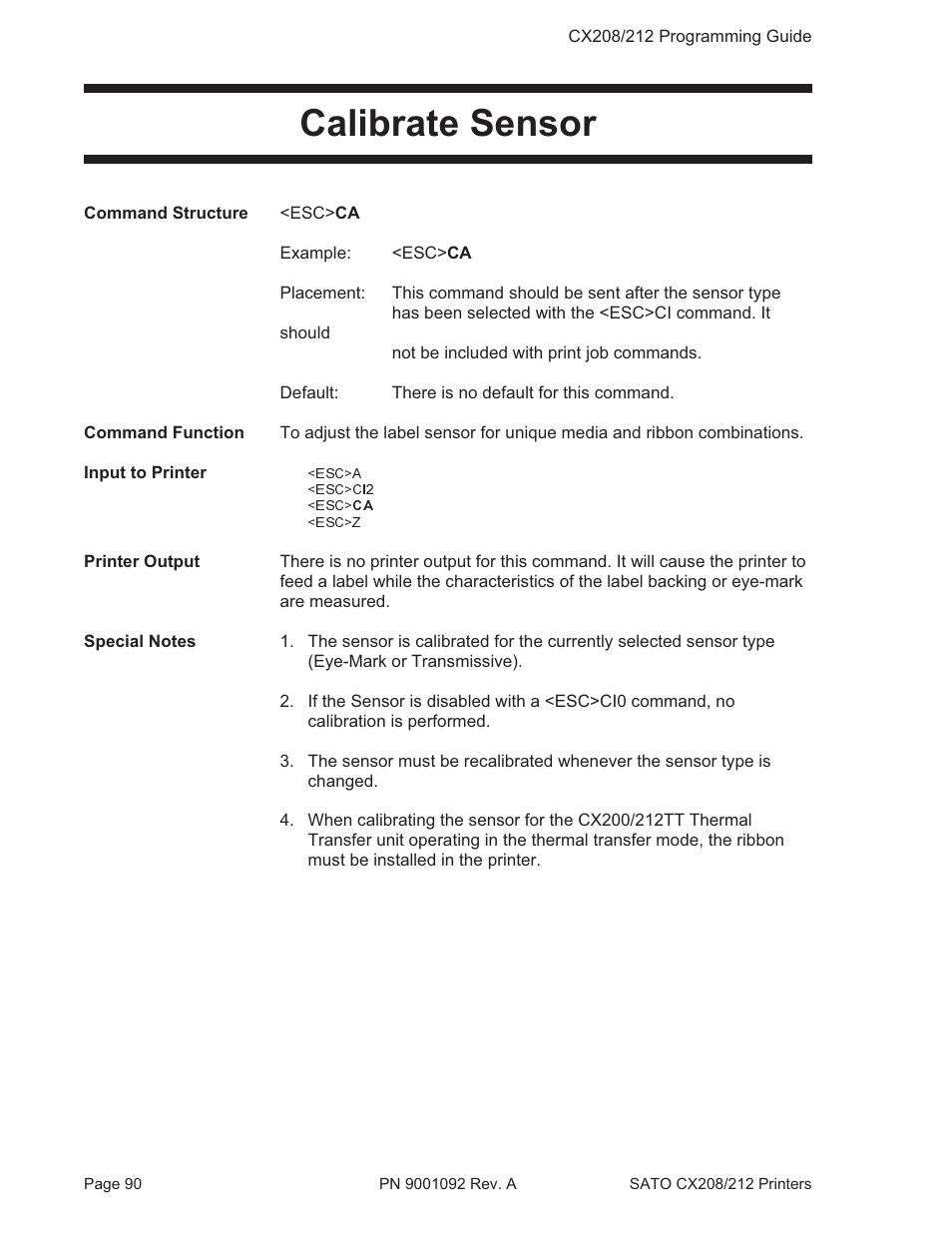 CX208/212 Programming Guide

Calibrate Sensor

Command Structure <ESC>CA

Example: <ESC>CA

Placement: This command should be sent after the sensor type has been selected with the <ESC>CI command. It

should

not be included with print job commands.

Default: There is no default for this command.

Command Function To adjust the label sensor for unique media and ribbon combinations.

Input to Printer
<ESC>A
<ESC>CI2
<ESC>CA
<ESC>Z

Printer Output There is no printer output for this command. It will cause the printer to feed a label while the characteristics of the label backing or eye-mark are measured.

Special Notes
1. The sensor is calibrated for the currently selected sensor type (Eye-Mark or Transmissive).

2. If the Sensor is disabled with a <ESC>CI0 command, no calibration is performed.

3. The sensor must be recalibrated whenever the sensor type is changed.

4. When calibrating the sensor for the CX200/212TT Thermal Transfer unit operating in the thermal transfer mode, the ribbon must be installed in the printer.

Page 90 PN 9001092 Rev. A SATO CX208/212 Printers